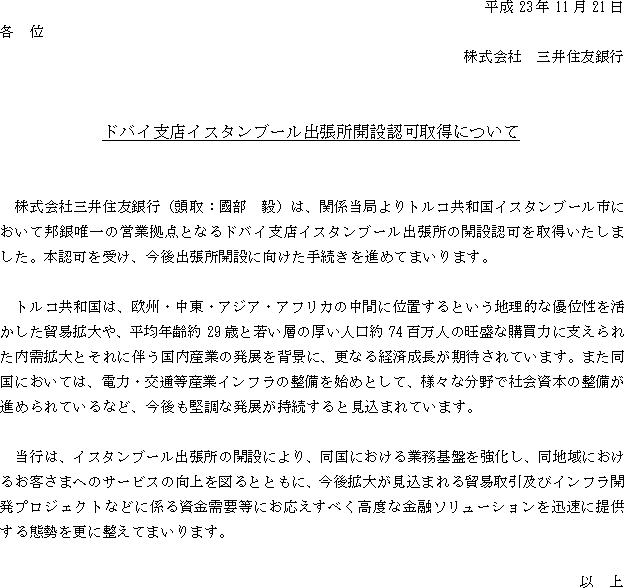 平成 23年 11月 21日

各　位

株式会社　三井住友銀行

ドバイ支店イスタンブール出張所開設認可取得について

株式会社三井住友銀行（頭取：國部　毅）は、関係当局よりトルコ共和国イスタンブール市において邦銀唯一の営業拠点となるドバイ支店イスタンブール出張所の開設認可を取得いたしました。本認可を受け、今後出張所開設に向けた手続きを進めてまいります。

トルコ共和国は、欧州・中東・アジア・アフリカの中間に位置するという地理的な優位性を活かした貿易拡大や、平均年齢約 29歳と若い層の厚い人口約 74百万人の旺盛な購買力に支えられた内需拡大とそれに伴う国内産業の発展を背景に、更なる経済成長が期待されています。また同国においては、電力・交通等産業インフラの整備を始めとして、様々な分野で社会資本の整備が進められているなど、今後も堅調な発展が持続すると見込まれています。

当行は、イスタンブール出張所の開設により、同国における業務基盤を強化し、同地域におけるお客さまへのサービスの向上を図るとともに、今後拡大が見込まれる貿易取引及びインフラ開発プロジェクトなどに係る資金需要等にお応えすべく高度な金融ソリューションを迅速に提供する態勢を更に整えてまいります。

以　上